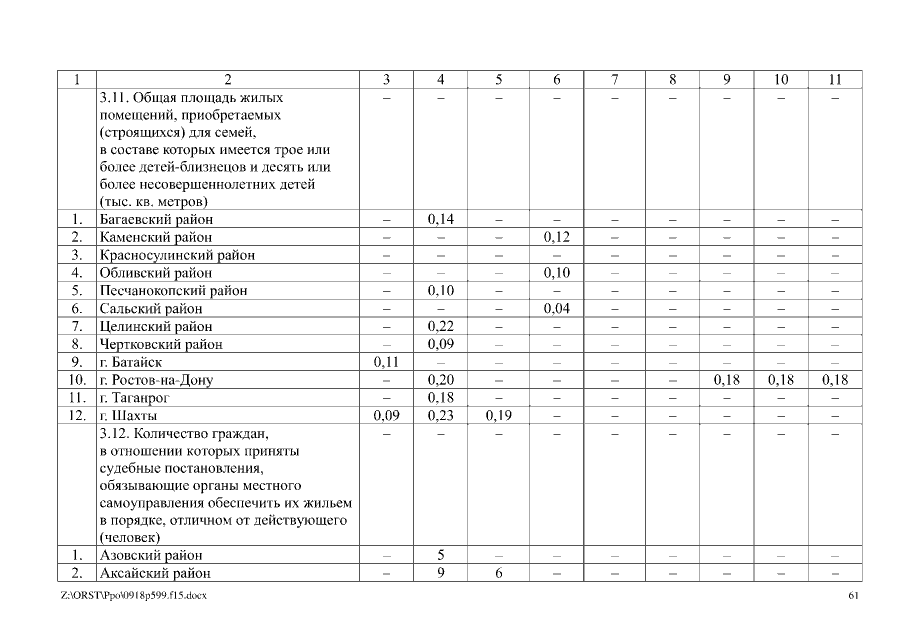 | 1 | 2 | 3 | 4 | 5 | 6 | 7 | 8 | 9 | 10 | 11 |
|---|---|---|---|---|---|---|---|---|---|---|
| | 3.11. Общая площадь жилых помещений, приобретаемых (строящихся) для семей, в составе которых имеется трое или более детей-близнецов и десять или более несовершеннолетних детей (тыс. кв. метров) | – | – | – | – | – | – | – | – | – |
| 1. | Багаевский район | – | 0,14 | – | – | – | – | – | – | – |
| 2. | Каменский район | – | – | – | 0,12 | – | – | – | – | – |
| 3. | Красносулинский район | – | – | – | – | – | – | – | – | – |
| 4. | Обливский район | – | – | – | 0,10 | – | – | – | – | – |
| 5. | Песчанокопский район | – | 0,10 | – | – | – | – | – | – | – |
| 6. | Сальский район | – | – | – | 0,04 | – | – | – | – | – |
| 7. | Целинский район | – | 0,22 | – | – | – | – | – | – | – |
| 8. | Чертковский район | – | 0,09 | – | – | – | – | – | – | – |
| 9. | г. Батайск | 0,11 | – | – | – | – | – | – | – | – |
| 10. | г. Ростов-на-Дону | – | 0,20 | – | – | – | – | 0,18 | 0,18 | 0,18 |
| 11. | г. Таганрог | – | 0,18 | – | – | – | – | – | – | – |
| 12. | г. Шахты | 0,09 | 0,23 | 0,19 | – | – | – | – | – | – |
| | 3.12. Количество граждан, в отношении которых приняты судебные постановления, обязывающие органы местного самоуправления обеспечить их жильем в порядке, отличном от действующего (человек) | – | – | – | – | – | – | – | – | – |
| 1. | Азовский район | – | 5 | – | – | – | – | – | – | – |
| 2. | Аксайский район | – | 9 | 6 | – | – | – | – | – | – |

Z:\ORST\Ppo\0918p599.f15.docx 61